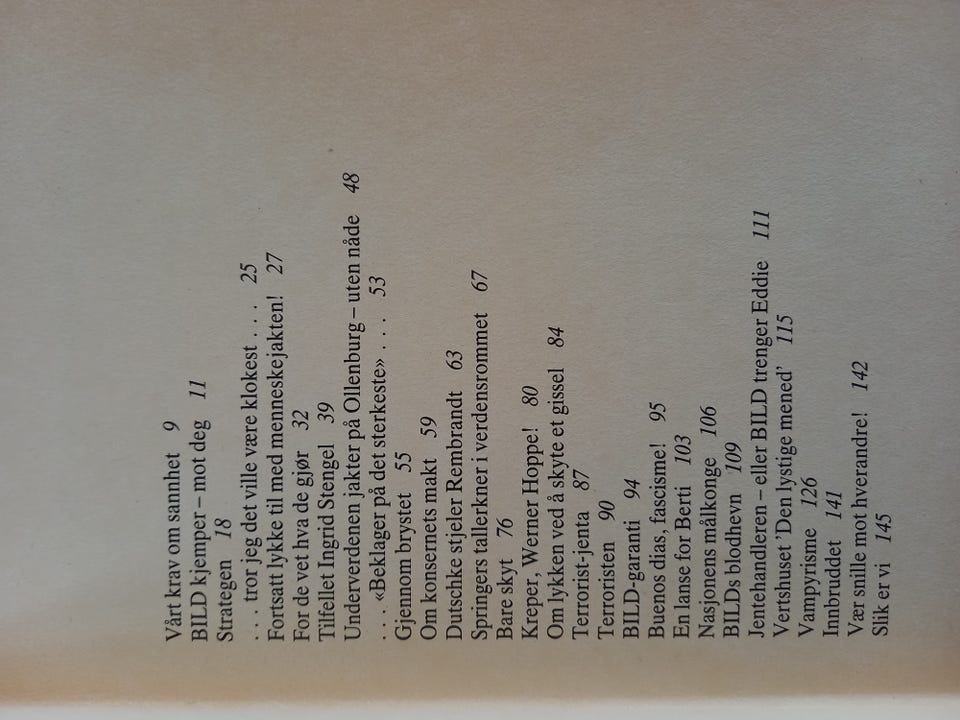 Vårt krav om sannhet 9
BILD kjemper – mot deg 11
Strategen 18
. . . tror jeg det ville være klokest . . . 25
Fortsatt lykke til med menneskejakten! 27
For de vet hva de gjør 32
Tilfellet Ingrid Stengel 39
Underverdenen jakter på Ollenburg – uten nåde 48
. . . «Beklager på det sterkeste» . . . 53
Gjennom brystet 55
Om konsernets makt 59
Dutschke stjeler Rembrandt 63
Springers tallerkner i verdensrommet 67
Bare skyt 76
Kreper, Werner Hoppe! 80
Om lykken ved å skyte et gissel 84
Terrorist-jenta 87
Terroristen 90
BILD-garanti 94
Buenos dias, fascisme! 95
En lanse for Berti 103
Nasjonens målkonge 106
BILDs blodhevn 109
Jentehandleren – eller BILD trenger Eddie 111
Vertshuset 'Den lystige mened' 115
Vampyrisme 126
Innbruddet 141
Vær snille mot hverandre! 142
Slik er vi 145